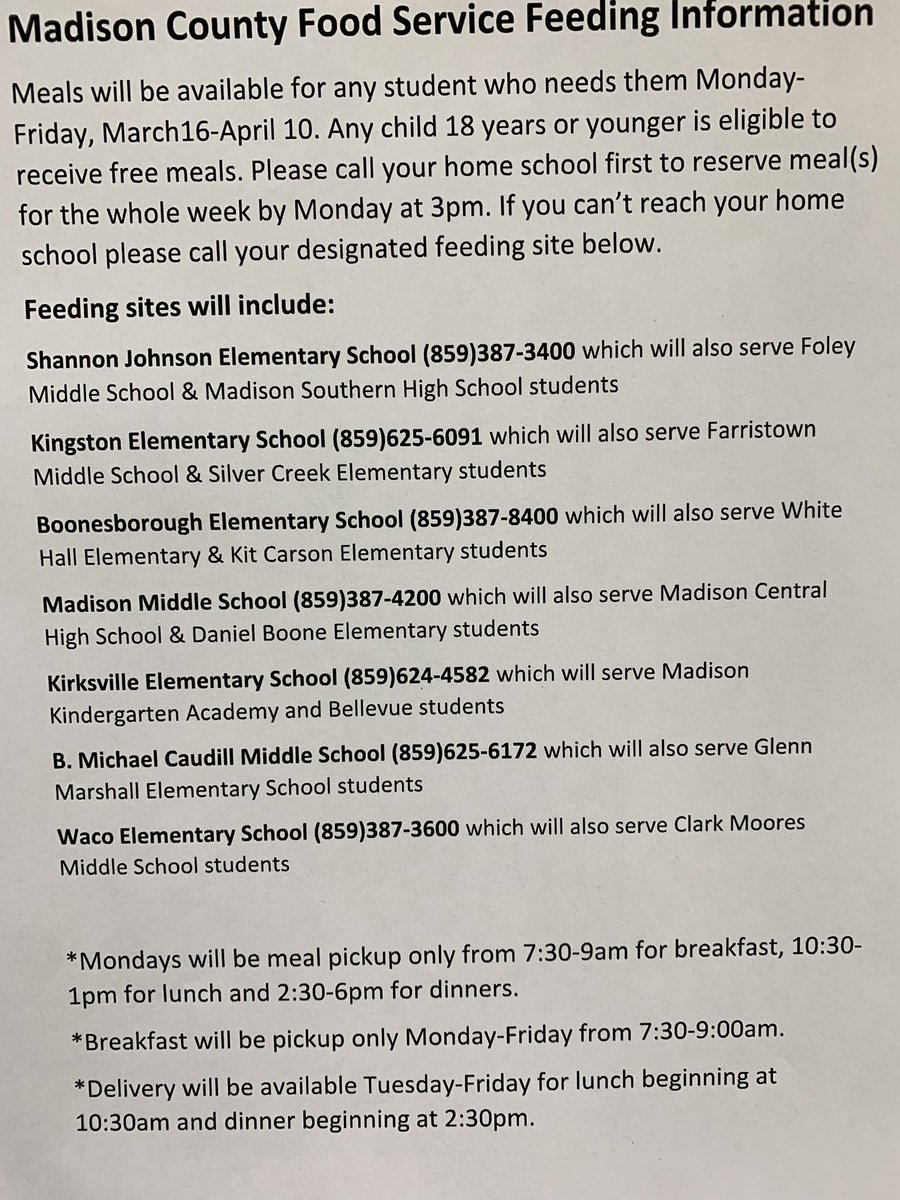 Madison County Food Service Feeding Information

Meals will be available for any student who needs them Monday-Friday, March16-April 10. Any child 18 years or younger is eligible to receive free meals. Please call your home school first to reserve meal(s) for the whole week by Monday at 3pm. If you can't reach your home school please call your designated feeding site below.

Feeding sites will include:

Shannon Johnson Elementary School (859)387-3400 which will also serve Foley Middle School & Madison Southern High School students

Kingston Elementary School (859)625-6091 which will also serve Farristown Middle School & Silver Creek Elementary students

Boonesborough Elementary School (859)387-8400 which will also serve White Hall Elementary & Kit Carson Elementary students

Madison Middle School (859)387-4200 which will also serve Madison Central High School & Daniel Boone Elementary students

Kirksville Elementary School (859)624-4582 which will serve Madison Kindergarten Academy and Bellevue students

B. Michael Caudill Middle School (859)625-6172 which will also serve Glenn Marshall Elementary School students

Waco Elementary School (859)387-3600 which will also serve Clark Moores Middle School students

*Mondays will be meal pickup only from 7:30-9am for breakfast, 10:30-1pm for lunch and 2:30-6pm for dinners.

*Breakfast will be pickup only Monday-Friday from 7:30-9:00am.

*Delivery will be available Tuesday-Friday for lunch beginning at 10:30am and dinner beginning at 2:30pm.